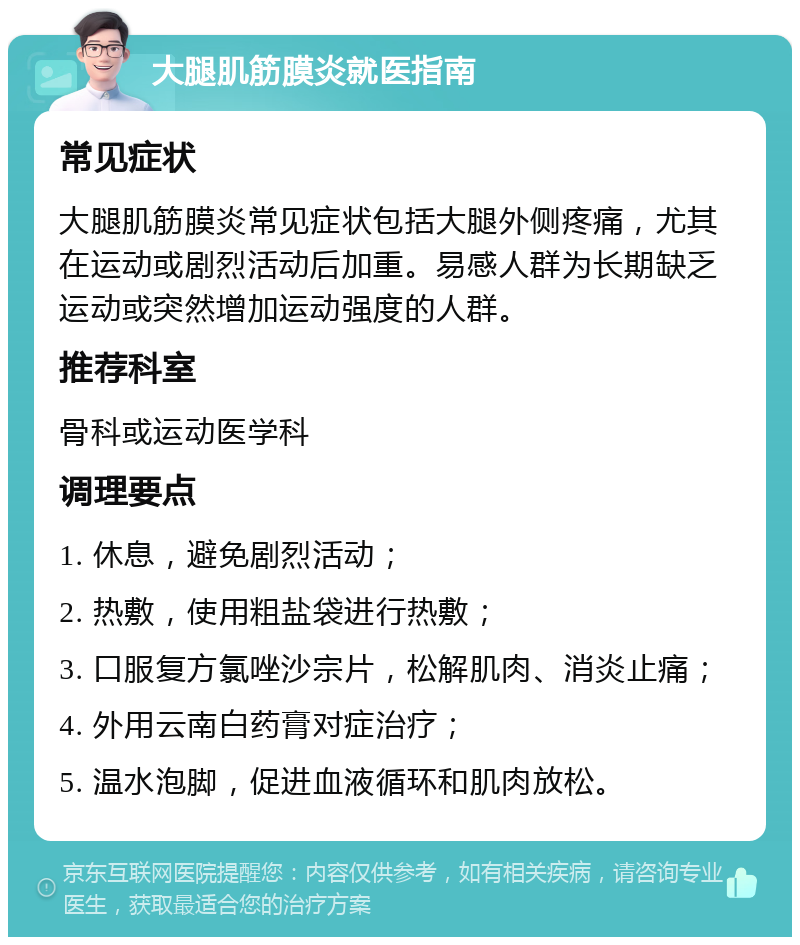 大腿肌筋膜炎就医指南

常见症状

大腿肌筋膜炎常见症状包括大腿外侧疼痛，尤其在运动或剧烈活动后加重。易感人群为长期缺乏运动或突然增加运动强度的人群。

推荐科室

骨科或运动医学科

调理要点

1. 休息，避免剧烈活动；

2. 热敷，使用粗盐袋进行热敷；

3. 口服复方氯唑沙宗片，松解肌肉、消炎止痛；

4. 外用云南白药膏对症治疗；

5. 温水泡脚，促进血液循环和肌肉放松。

京东互联网医院提醒您：内容仅供参考，如有相关疾病，请咨询专业医生，获取最适合您的治疗方案